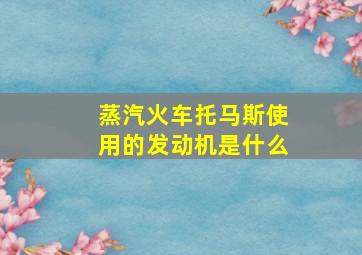 蒸汽火车托马斯使用的发动机是什么